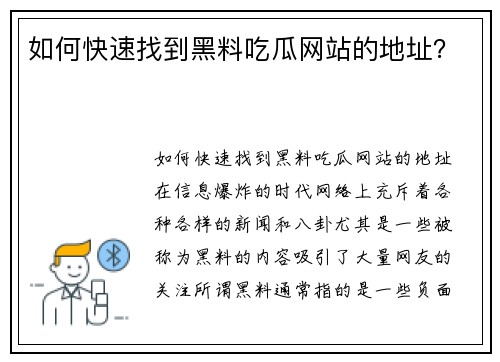 如何快速找到黑料吃瓜网站的地址?

如何快速找到黑料吃瓜网站的地址在信息爆炸的时代网络上充斥着各种各样的新闻和八卦尤其是一些被称为黑料的内容吸引了大量网友的关注所谓黑料通常指的是一些负面